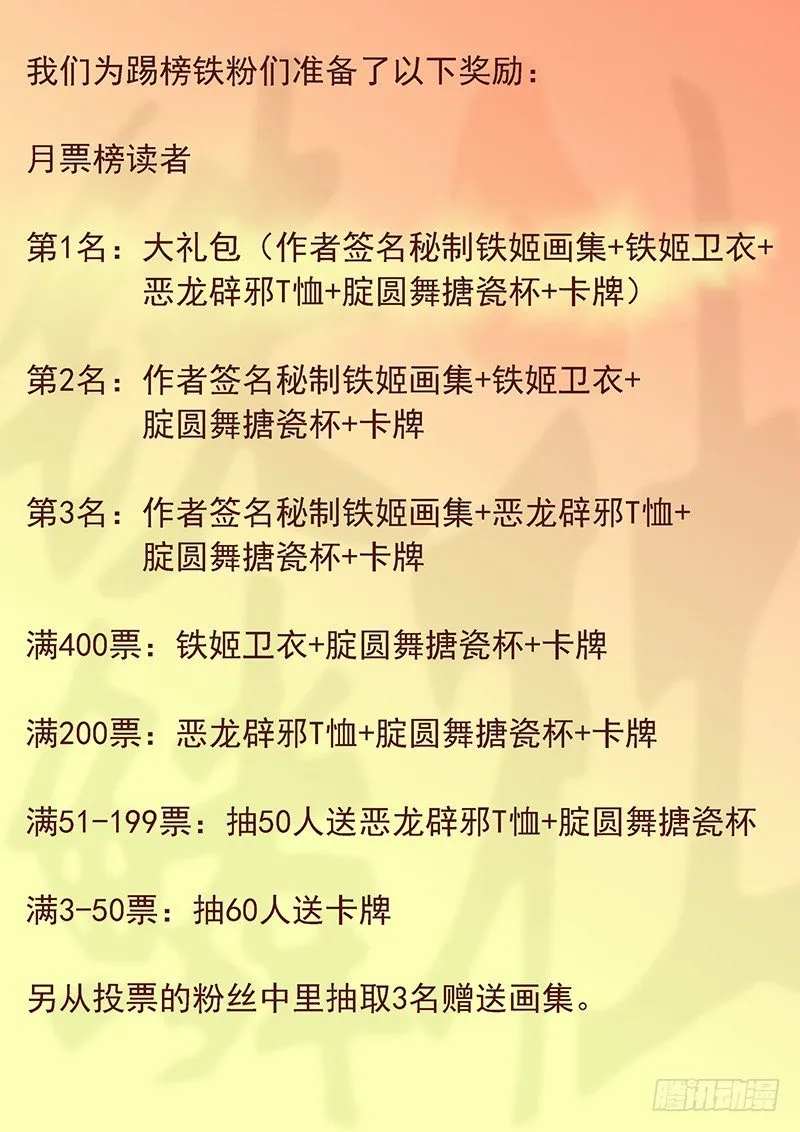 我们为踢榜铁粉们准备了以下奖励：

月票榜读者

第1名：大礼包（作者签名秘制铁姬画集+铁姬卫衣+恶龙辟邪T恤+腚圆舞搪瓷杯+卡牌）

第2名：作者签名秘制铁姬画集+铁姬卫衣+腚圆舞搪瓷杯+卡牌

第3名：作者签名秘制铁姬画集+恶龙辟邪T恤+腚圆舞搪瓷杯+卡牌

满400票：铁姬卫衣+腚圆舞搪瓷杯+卡牌

满200票：恶龙辟邪T恤+腚圆舞搪瓷杯+卡牌

满51-199票：抽50人送恶龙辟邪T恤+腚圆舞搪瓷杯

满3-50票：抽60人送卡牌

另从投票的粉丝中里抽取3名赠送画集。

腾讯动漫